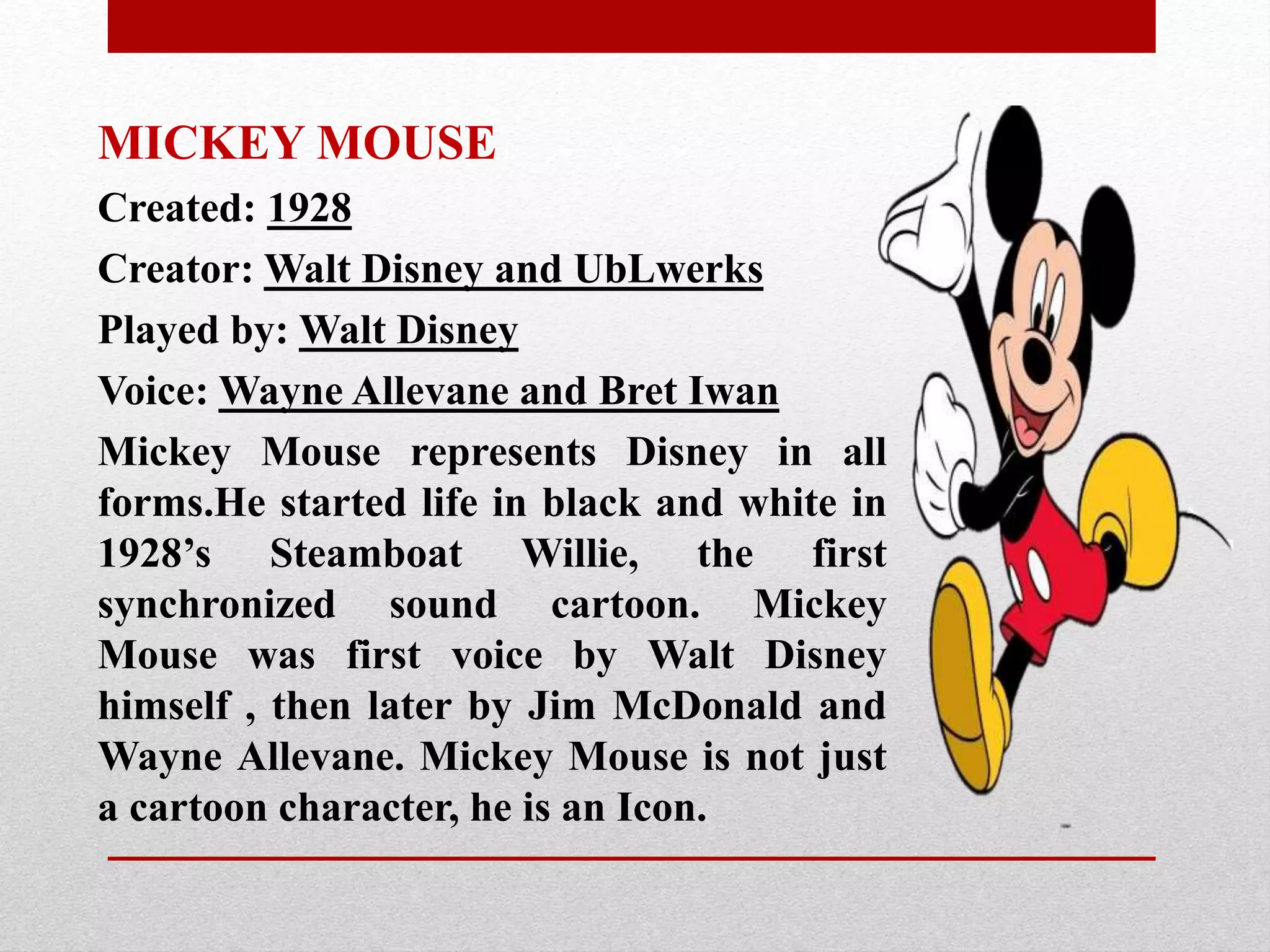 MICKEY MOUSE

Created: 1928

Creator: Walt Disney and UbLwerks

Played by: Walt Disney

Voice: Wayne Allevane and Bret Iwan

Mickey Mouse represents Disney in all forms.He started life in black and white in 1928's Steamboat Willie, the first synchronized sound cartoon. Mickey Mouse was first voice by Walt Disney himself , then later by Jim McDonald and Wayne Allevane. Mickey Mouse is not just a cartoon character, he is an Icon.